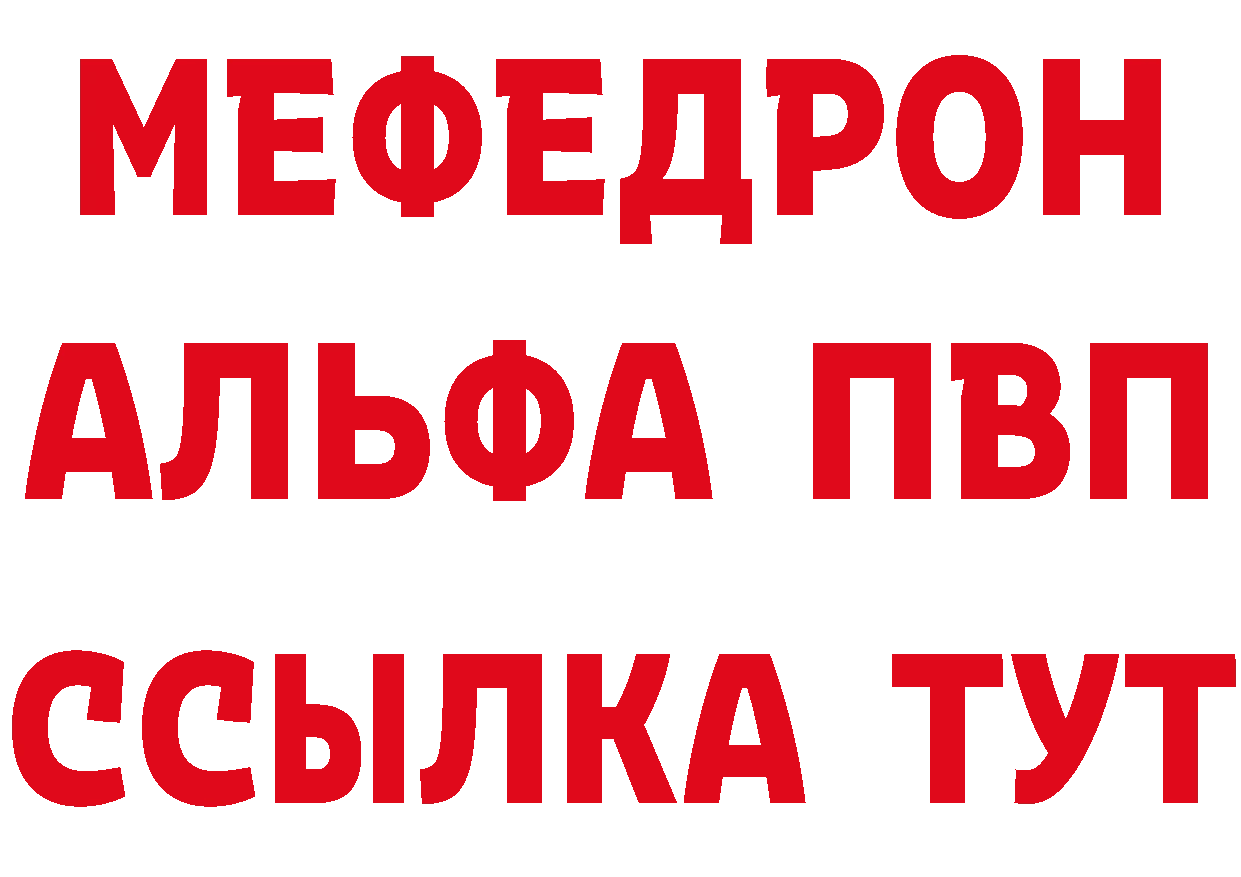 МЕФЕДРОН
АЛЬФА ПВП
ССЫЛКА ТУТ